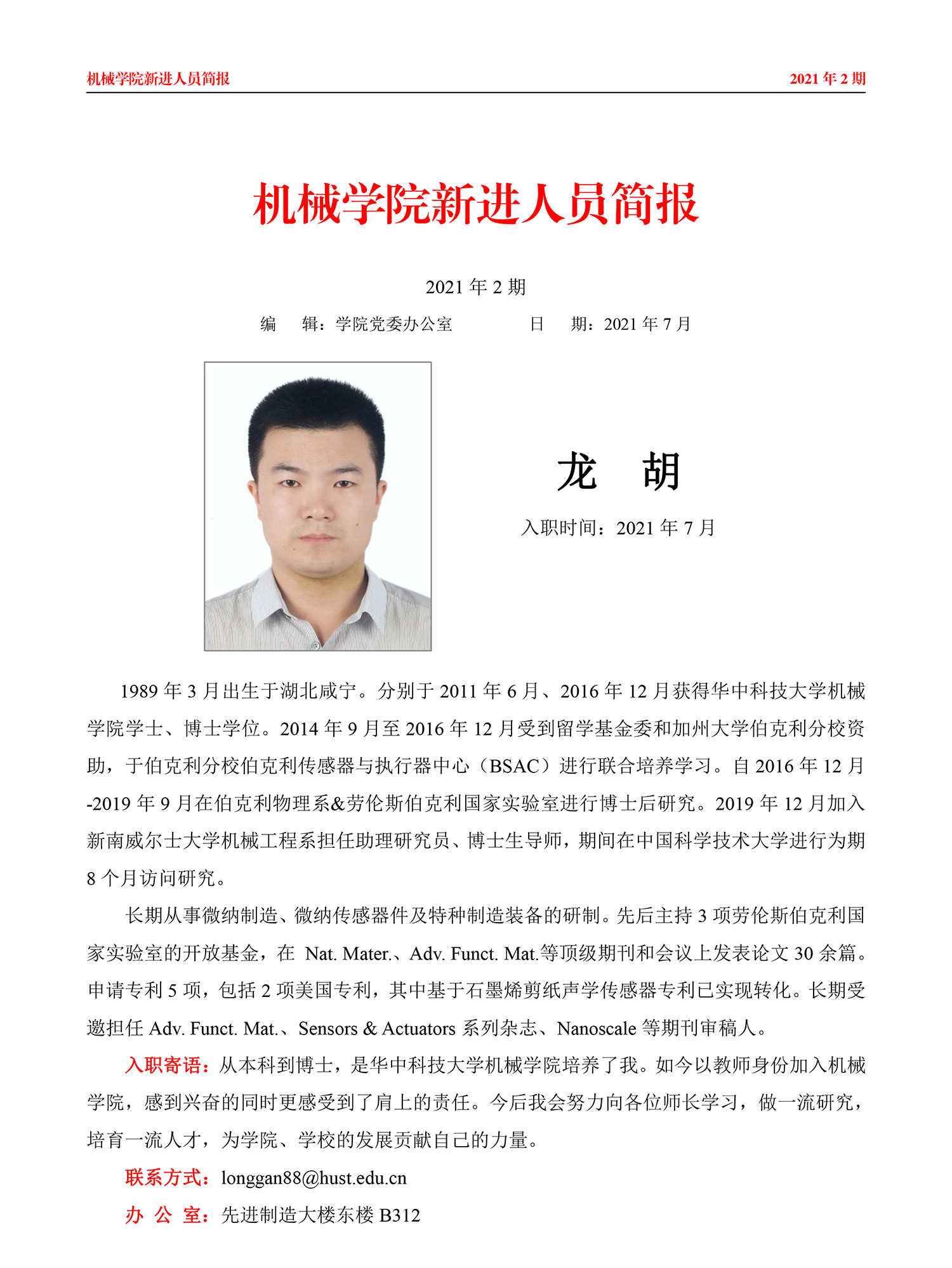 机械学院新进人员简报 2021 年 2 期

机械学院新进人员简报

2021 年 2 期

编 辑：学院党委办公室 日 期：2021 年 7 月

龙 胡

入职时间：2021 年 7 月

1989 年 3 月出生于湖北咸宁。分别于 2011 年 6 月、2016 年 12 月获得华中科技大学机械学院学士、博士学位。2014 年 9 月至 2016 年 12 月受到留学基金委和加州大学伯克利分校资助，于伯克利分校伯克利传感器与执行器中心（BSAC）进行联合培养学习。自 2016 年 12 月-2019 年 9 月在伯克利物理系&劳伦斯伯克利国家实验室进行博士后研究。2019 年 12 月加入新南威尔士大学机械工程系担任助理研究员、博士生导师，期间在中国科学技术大学进行为期 8 个月访问研究。

长期从事微纳制造、微纳传感器件及特种制造装备的研制。先后主持 3 项劳伦斯伯克利国家实验室的开放基金，在 Nat. Mater.、Adv. Funct. Mat.等顶级期刊和会议上发表论文 30 余篇。申请专利 5 项，包括 2 项美国专利，其中基于石墨烯剪纸声学传感器专利已实现转化。长期受邀担任 Adv. Funct. Mat.、Sensors & Actuators 系列杂志、Nanoscale 等期刊审稿人。

入职寄语：从本科到博士，是华中科技大学机械学院培养了我。如今以教师身份加入机械学院，感到兴奋的同时更感受到了肩上的责任。今后我会努力向各位师长学习，做一流研究，培育一流人才，为学院、学校的发展贡献自己的力量。

联系方式：longgan88@hust.edu.cn

办 公 室：先进制造大楼东楼 B312